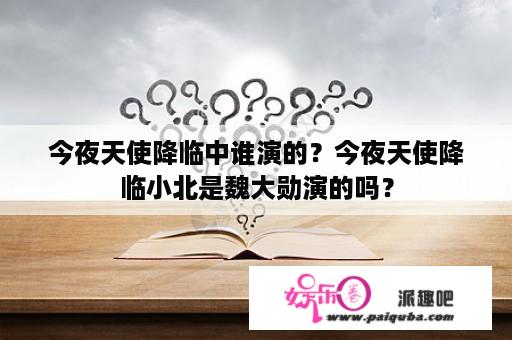 今夜天使降临中谁演的？今夜天使降临小北是魏大勋演的吗？

娱乐圈

派趣吧

www.paiquba.com